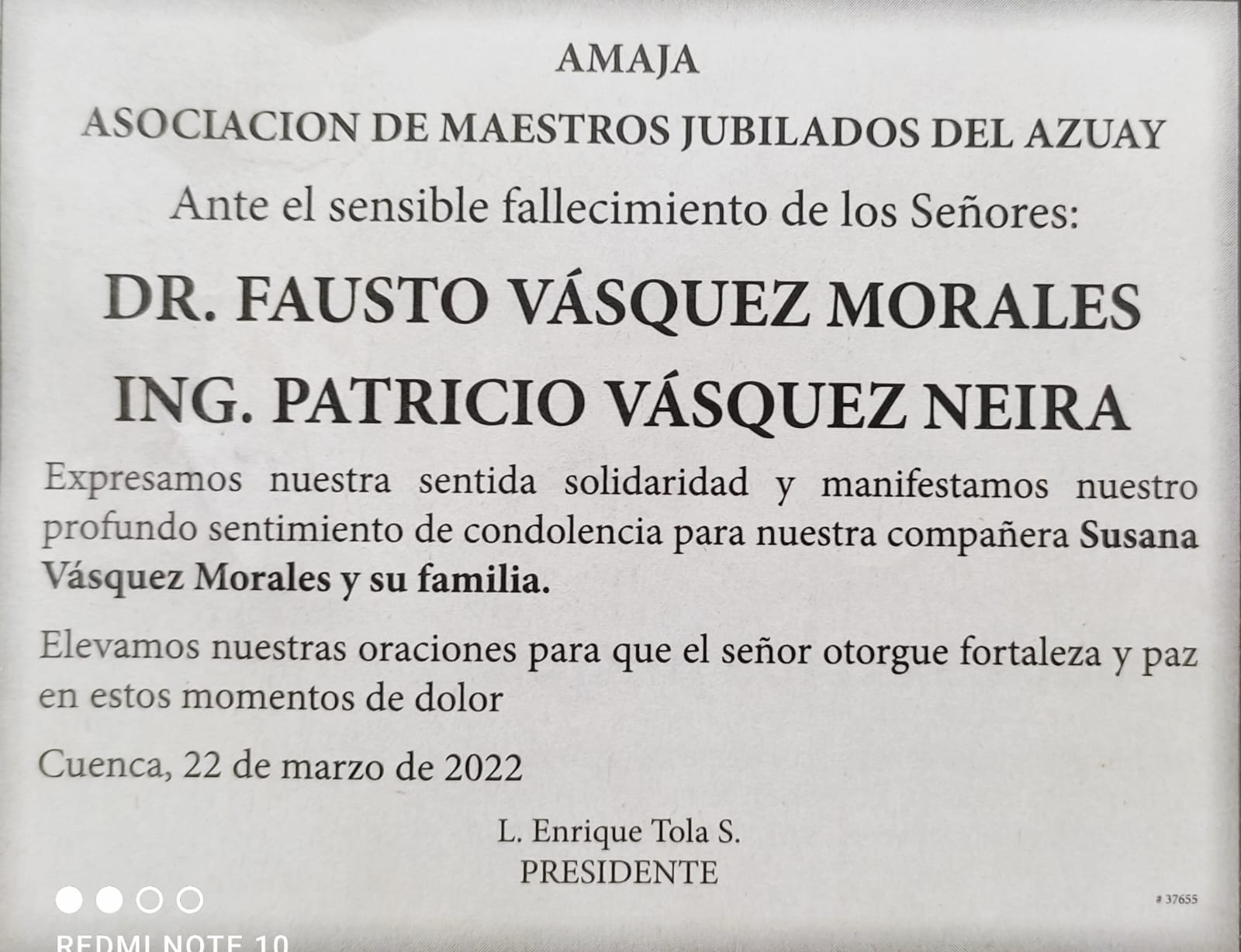 AMAJA

ASOCIACION DE MAESTROS JUBILADOS DEL AZUAY

Ante el sensible fallecimiento de los Señores:

DR. FAUSTO VÁSQUEZ MORALES

ING. PATRICIO VÁSQUEZ NEIRA

Expresamos nuestra sentida solidaridad y manifestamos nuestro profundo sentimiento de condolencia para nuestra compañera Susana Vásquez Morales y su familia.

Elevamos nuestras oraciones para que el señor otorgue fortaleza y paz en estos momentos de dolor

Cuenca, 22 de marzo de 2022

L. Enrique Tola S.
PRESIDENTE

# 37655

REDMI NOTE 10